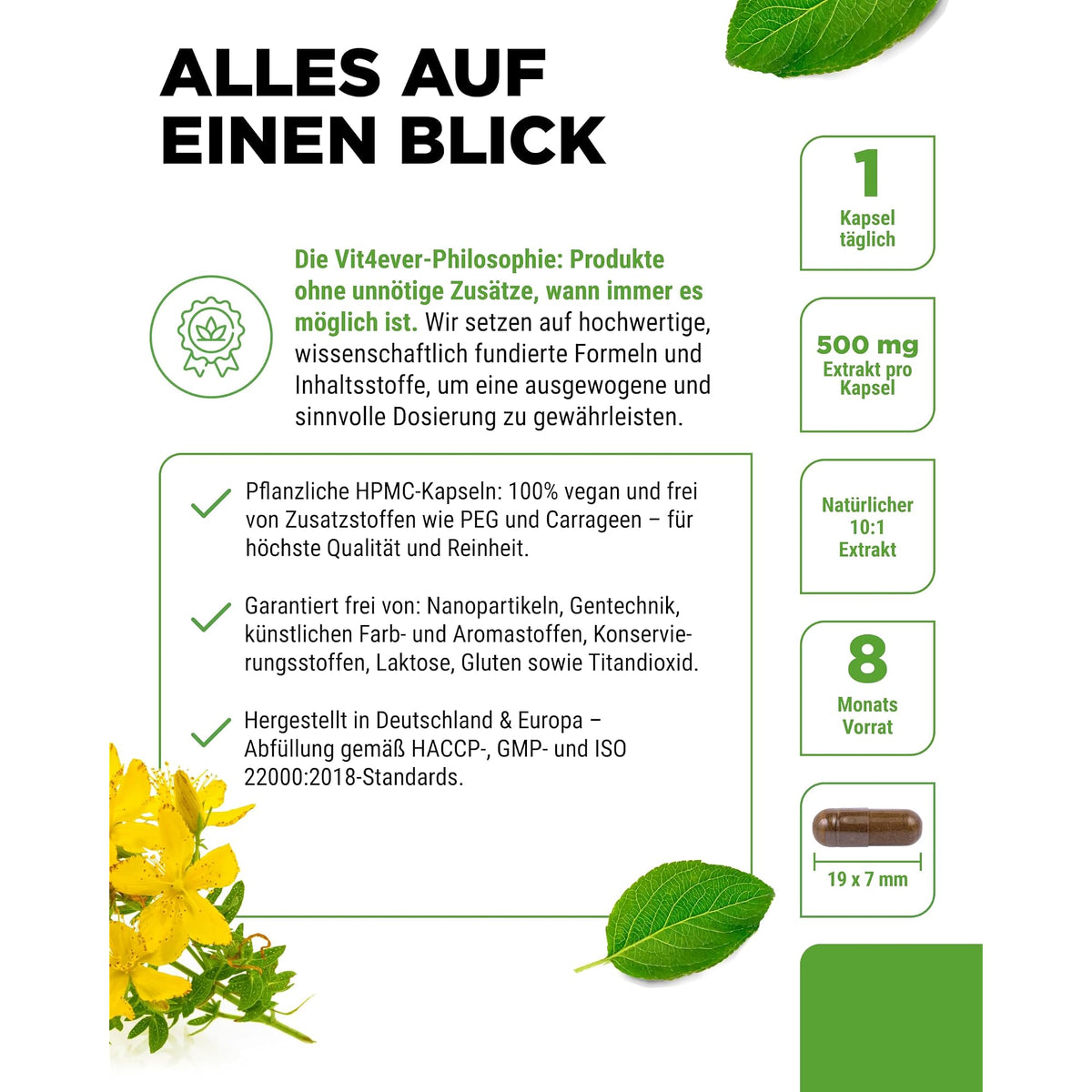 ALLES AUF EINEN BLICK

Die Vit4ever-Philosophie: Produkte ohne unnötige Zusätze, wann immer es möglich ist. Wir setzen auf hochwertige, wissenschaftlich fundierte Formeln und Inhaltsstoffe, um eine ausgewogene und sinnvolle Dosierung zu gewährleisten.

Pflanzliche HPMC-Kapseln: 100% vegan und frei von Zusatzstoffen wie PEG und Carrageen – für höchste Qualität und Reinheit.

Garantiert frei von: Nanopartikeln, Gentechnik, künstlichen Farb- und Aromastoffen, Konservierungsstoffen, Laktose, Gluten sowie Titandioxid.

Hergestellt in Deutschland & Europa – Abfüllung gemäß HACCP-, GMP- und ISO 22000:2018-Standards.

1
Kapsel täglich

500 mg
Extrakt pro Kapsel

Natürlicher 10:1 Extrakt

8
Monats Vorrat

19 x 7 mm